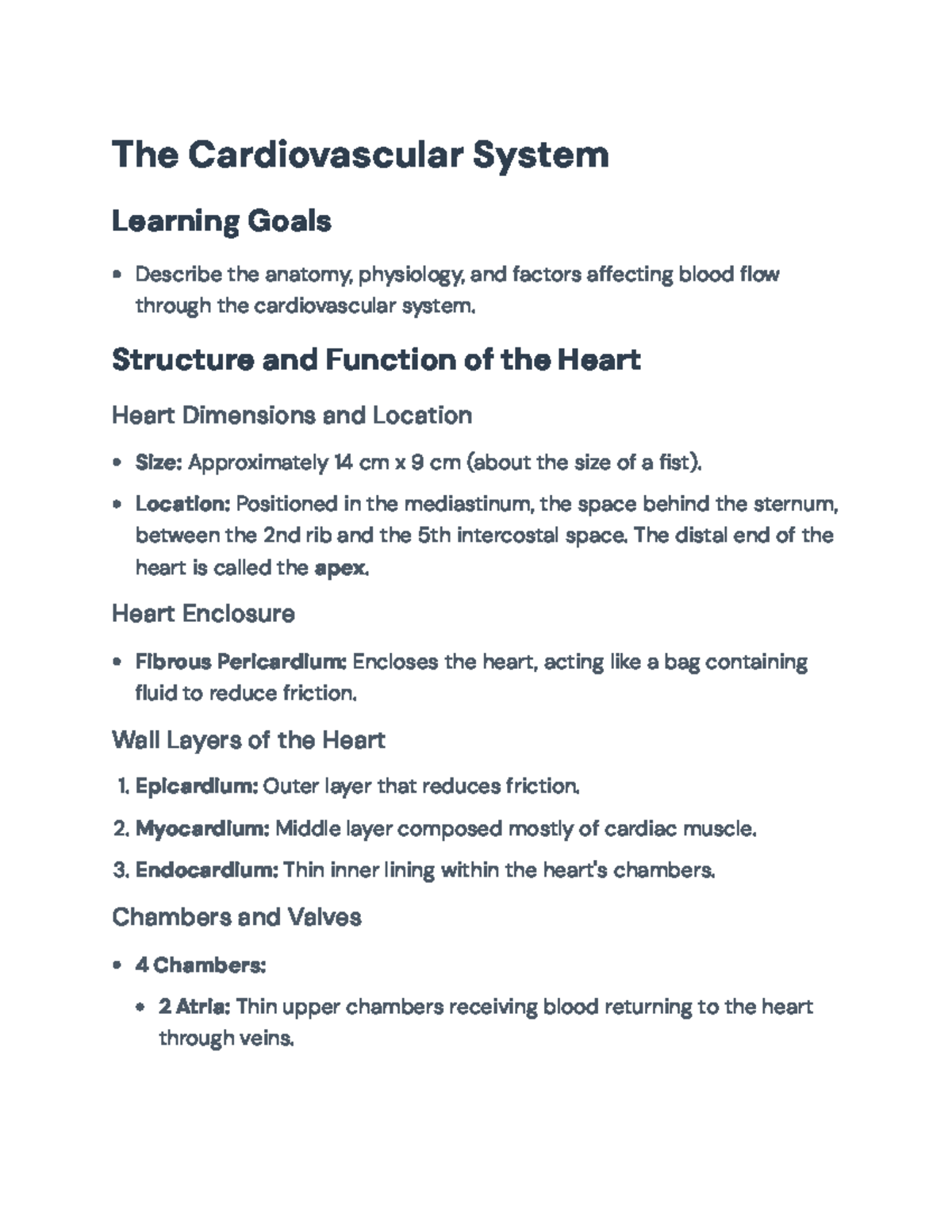 The Cardiovascular System

Learning Goals

• Describe the anatomy, physiology, and factors affecting blood flow through the cardiovascular system.

Structure and Function of the Heart

Heart Dimensions and Location

• Size: Approximately 14 cm x 9 cm (about the size of a fist).

• Location: Positioned in the mediastinum, the space behind the sternum, between the 2nd rib and the 5th intercostal space. The distal end of the heart is called the apex.

Heart Enclosure

• Fibrous Pericardium: Encloses the heart, acting like a bag containing fluid to reduce friction.

Wall Layers of the Heart

1. Epicardium: Outer layer that reduces friction.

2. Myocardium: Middle layer composed mostly of cardiac muscle.

3. Endocardium: Thin inner lining within the heart's chambers.

Chambers and Valves

• 4 Chambers:

• 2 Atria: Thin upper chambers receiving blood returning to the heart through veins.